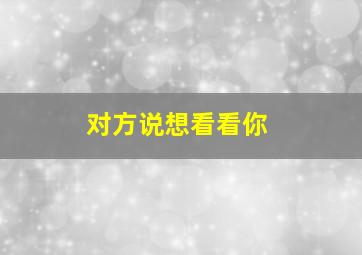 对方说想看看你